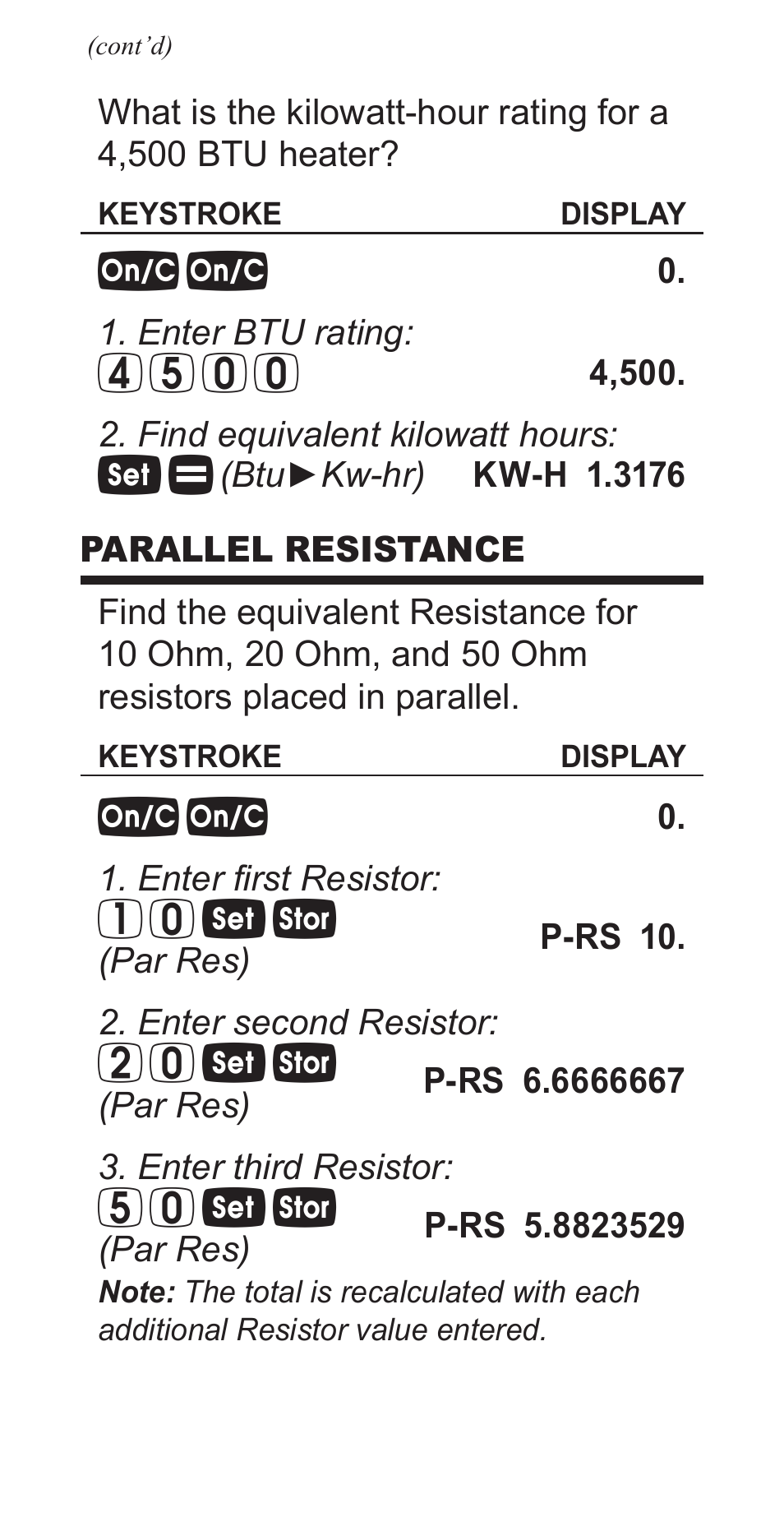 (cont'd)

What is the kilowatt-hour rating for a 4,500 BTU heater?

| KEYSTROKE | DISPLAY |
|---|---|
| On/C On/C | 0. |
| 1. Enter BTU rating: 4 5 0 0 | 4,500. |
| 2. Find equivalent kilowatt hours: Set = (Btu►Kw-hr) | KW-H 1.3176 |

PARALLEL RESISTANCE

Find the equivalent Resistance for 10 Ohm, 20 Ohm, and 50 Ohm resistors placed in parallel.

| KEYSTROKE | DISPLAY |
|---|---|
| On/C On/C | 0. |
| 1. Enter first Resistor: 1 0 Set Stor (Par Res) | P-RS 10. |
| 2. Enter second Resistor: 2 0 Set Stor (Par Res) | P-RS 6.6666667 |
| 3. Enter third Resistor: 5 0 Set Stor (Par Res) | P-RS 5.8823529 |

Note: The total is recalculated with each additional Resistor value entered.